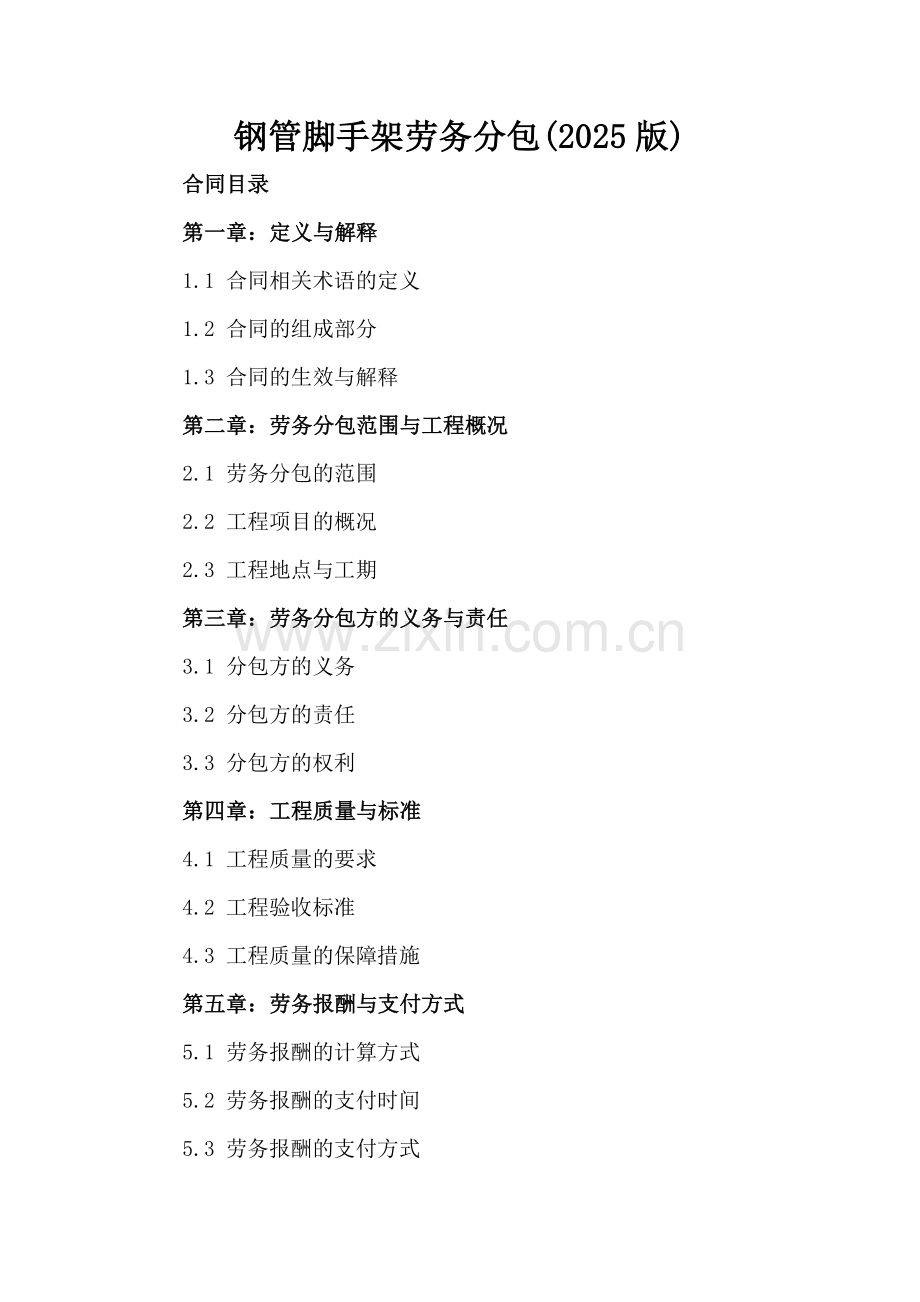 钢管脚手架劳务分包(2025 版)

合同目录

第一章：定义与解释

1.1 合同相关术语的定义

1.2 合同的组成部分

1.3 合同的生效与解释

第二章：劳务分包范围与工程概况

2.1 劳务分包的范围

2.2 工程项目的概况

2.3 工程地点与工期

第三章：劳务分包方的义务与责任

www.zixin.com.cn

3.1 分包方的义务

3.2 分包方的责任

3.3 分包方的权利

第四章：工程质量与标准

4.1 工程质量的要求

4.2 工程验收标准

4.3 工程质量的保障措施

第五章：劳务报酬与支付方式

5.1 劳务报酬的计算方式

5.2 劳务报酬的支付时间

5.3 劳务报酬的支付方式